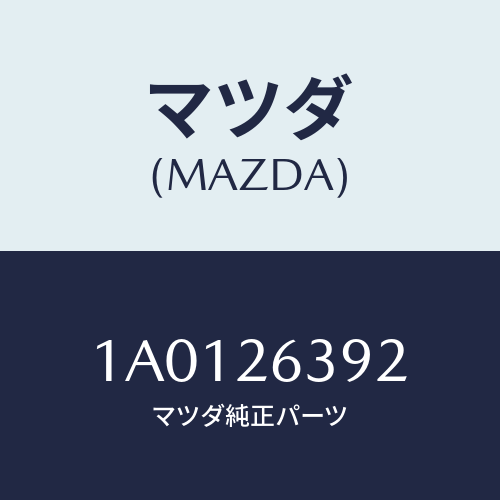 マツダ
(MAZDA)

1A0126392
マツダ純正パーツ